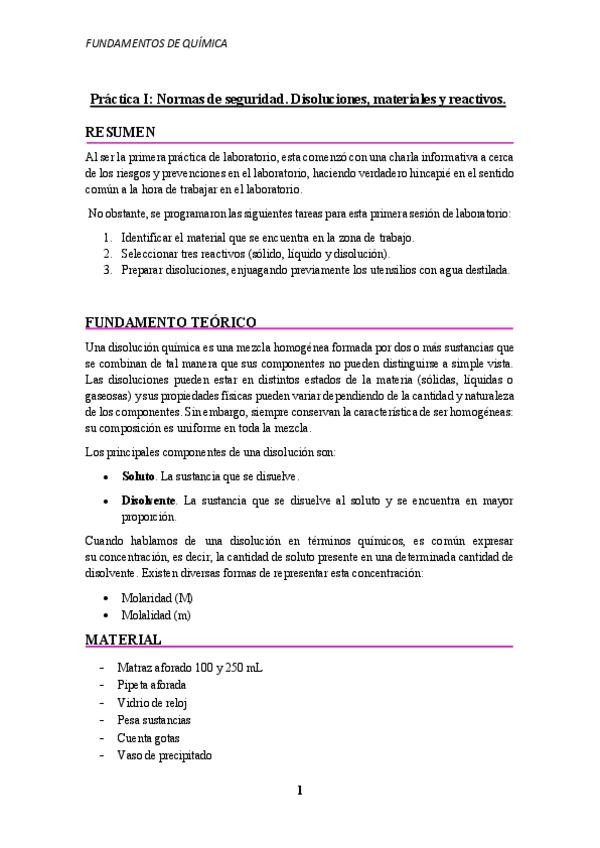 FUNDAMENTOS DE QUÍMICA

Práctica I: Normas de seguridad. Disoluciones, materiales y reactivos.

RESUMEN

Al ser la primera práctica de laboratorio, esta comenzó con una charla informativa a cerca de los riesgos y prevenciones en el laboratorio, haciendo verdadero hincapié en el sentido común a la hora de trabajar en el laboratorio.

No obstante, se programaron las siguientes tareas para esta primera sesión de laboratorio:

1. Identificar el material que se encuentra en la zona de trabajo.
2. Seleccionar tres reactivos (sólido, líquido y disolución).
3. Preparar disoluciones, enjuagando previamente los utensilios con agua destilada.

FUNDAMENTO TEÓRICO

Una disolución química es una mezcla homogénea formada por dos o más sustancias que se combinan de tal manera que sus componentes no pueden distinguirse a simple vista. Las disoluciones pueden estar en distintos estados de la materia (sólidas, líquidas o gaseosas) y sus propiedades físicas pueden variar dependiendo de la cantidad y naturaleza de los componentes. Sin embargo, siempre conservan la característica de ser homogéneas: su composición es uniforme en toda la mezcla.

Los principales componentes de una disolución son:

• Soluto. La sustancia que se disuelve.
• Disolvente. La sustancia que se disuelve al soluto y se encuentra en mayor proporción.

Cuando hablamos de una disolución en términos químicos, es común expresar su concentración, es decir, la cantidad de soluto presente en una determinada cantidad de disolvente. Existen diversas formas de representar esta concentración:

• Molaridad (M)
• Molalidad (m)

MATERIAL

- Matraz aforado 100 y 250 mL
- Pipeta aforada
- Vidrio de reloj
- Pesa sustancias
- Cuenta gotas
- Vaso de precipitado

1